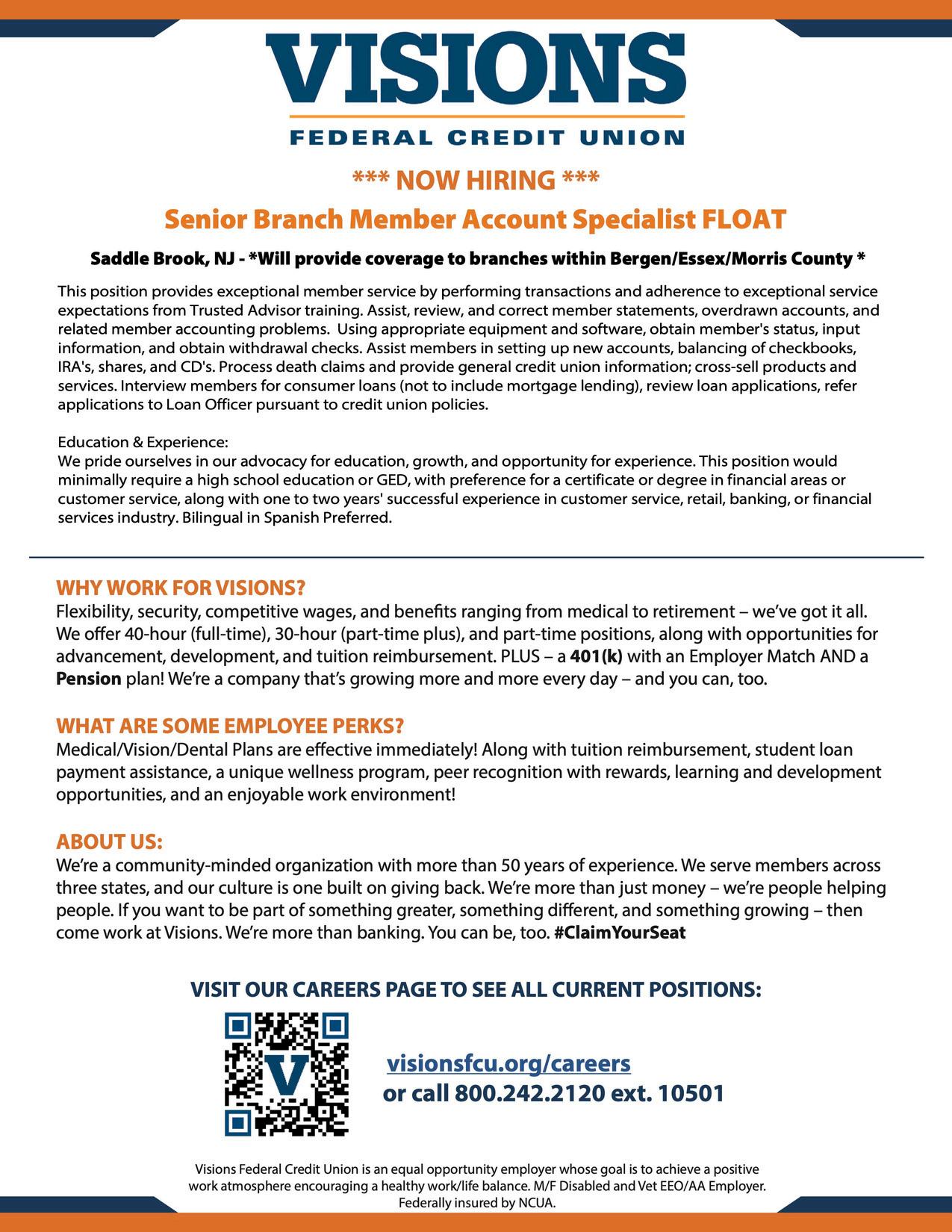 VISIONS
FEDERAL CREDIT UNION

*** NOW HIRING ***
Senior Branch Member Account Specialist FLOAT

Saddle Brook, NJ - *Will provide coverage to branches within Bergen/Essex/Morris County *

This position provides exceptional member service by performing transactions and adherence to exceptional service expectations from Trusted Advisor training. Assist, review, and correct member statements, overdrawn accounts, and related member accounting problems. Using appropriate equipment and software, obtain member's status, input information, and obtain withdrawal checks. Assist members in setting up new accounts, balancing of checkbooks, IRA's, shares, and CD's. Process death claims and provide general credit union information; cross-sell products and services. Interview members for consumer loans (not to include mortgage lending), review loan applications, refer applications to Loan Officer pursuant to credit union policies.

Education & Experience:
We pride ourselves in our advocacy for education, growth, and opportunity for experience. This position would minimally require a high school education or GED, with preference for a certificate or degree in financial areas or customer service, along with one to two years' successful experience in customer service, retail, banking, or financial services industry. Bilingual in Spanish Preferred.

WHY WORK FOR VISIONS?
Flexibility, security, competitive wages, and benefits ranging from medical to retirement – we've got it all. We offer 40-hour (full-time), 30-hour (part-time plus), and part-time positions, along with opportunities for advancement, development, and tuition reimbursement. PLUS – a 401(k) with an Employer Match AND a Pension plan! We're a company that's growing more and more every day – and you can, too.

WHAT ARE SOME EMPLOYEE PERKS?
Medical/Vision/Dental Plans are effective immediately! Along with tuition reimbursement, student loan payment assistance, a unique wellness program, peer recognition with rewards, learning and development opportunities, and an enjoyable work environment!

ABOUT US:
We're a community-minded organization with more than 50 years of experience. We serve members across three states, and our culture is one built on giving back. We're more than just money – we're people helping people. If you want to be part of something greater, something different, and something growing – then come work at Visions. We're more than banking. You can be, too. #ClaimYourSeat

VISIT OUR CAREERS PAGE TO SEE ALL CURRENT POSITIONS:

visionsfcu.org/careers
or call 800.242.2120 ext. 10501

Visions Federal Credit Union is an equal opportunity employer whose goal is to achieve a positive work atmosphere encouraging a healthy work/life balance. M/F Disabled and Vet EEO/AA Employer. Federally insured by NCUA.